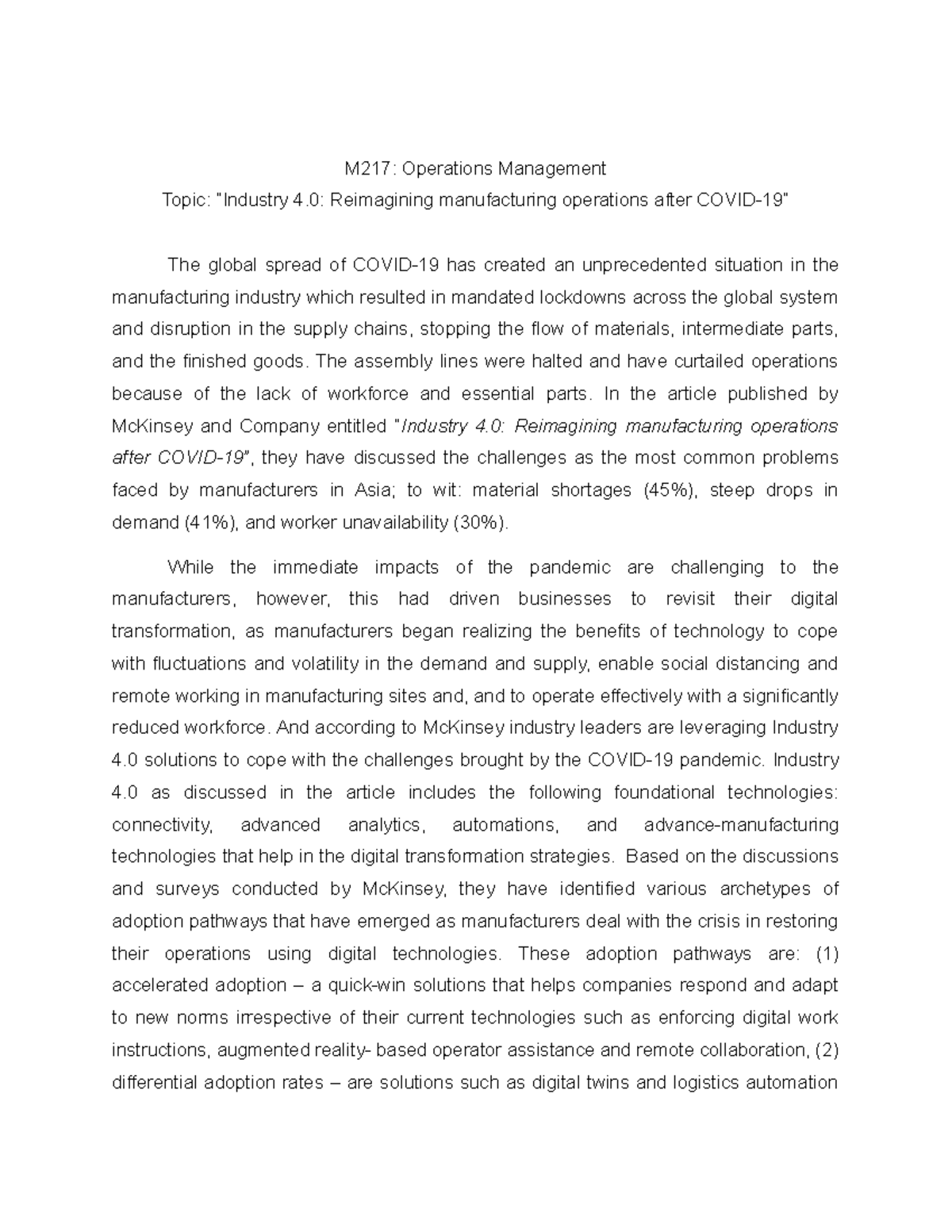 M217: Operations Management

Topic: "Industry 4.0: Reimagining manufacturing operations after COVID-19"

The global spread of COVID-19 has created an unprecedented situation in the manufacturing industry which resulted in mandated lockdowns across the global system and disruption in the supply chains, stopping the flow of materials, intermediate parts, and the finished goods. The assembly lines were halted and have curtailed operations because of the lack of workforce and essential parts. In the article published by McKinsey and Company entitled "Industry 4.0: Reimagining manufacturing operations after COVID-19", they have discussed the challenges as the most common problems faced by manufacturers in Asia; to wit: material shortages (45%), steep drops in demand (41%), and worker unavailability (30%).

While the immediate impacts of the pandemic are challenging to the manufacturers, however, this had driven businesses to revisit their digital transformation, as manufacturers began realizing the benefits of technology to cope with fluctuations and volatility in the demand and supply, enable social distancing and remote working in manufacturing sites and, and to operate effectively with a significantly reduced workforce. And according to McKinsey industry leaders are leveraging Industry 4.0 solutions to cope with the challenges brought by the COVID-19 pandemic. Industry 4.0 as discussed in the article includes the following foundational technologies: connectivity, advanced analytics, automations, and advance-manufacturing technologies that help in the digital transformation strategies. Based on the discussions and surveys conducted by McKinsey, they have identified various archetypes of adoption pathways that have emerged as manufacturers deal with the crisis in restoring their operations using digital technologies. These adoption pathways are: (1) accelerated adoption – a quick-win solutions that helps companies respond and adapt to new norms irrespective of their current technologies such as enforcing digital work instructions, augmented reality- based operator assistance and remote collaboration, (2) differential adoption rates – are solutions such as digital twins and logistics automation